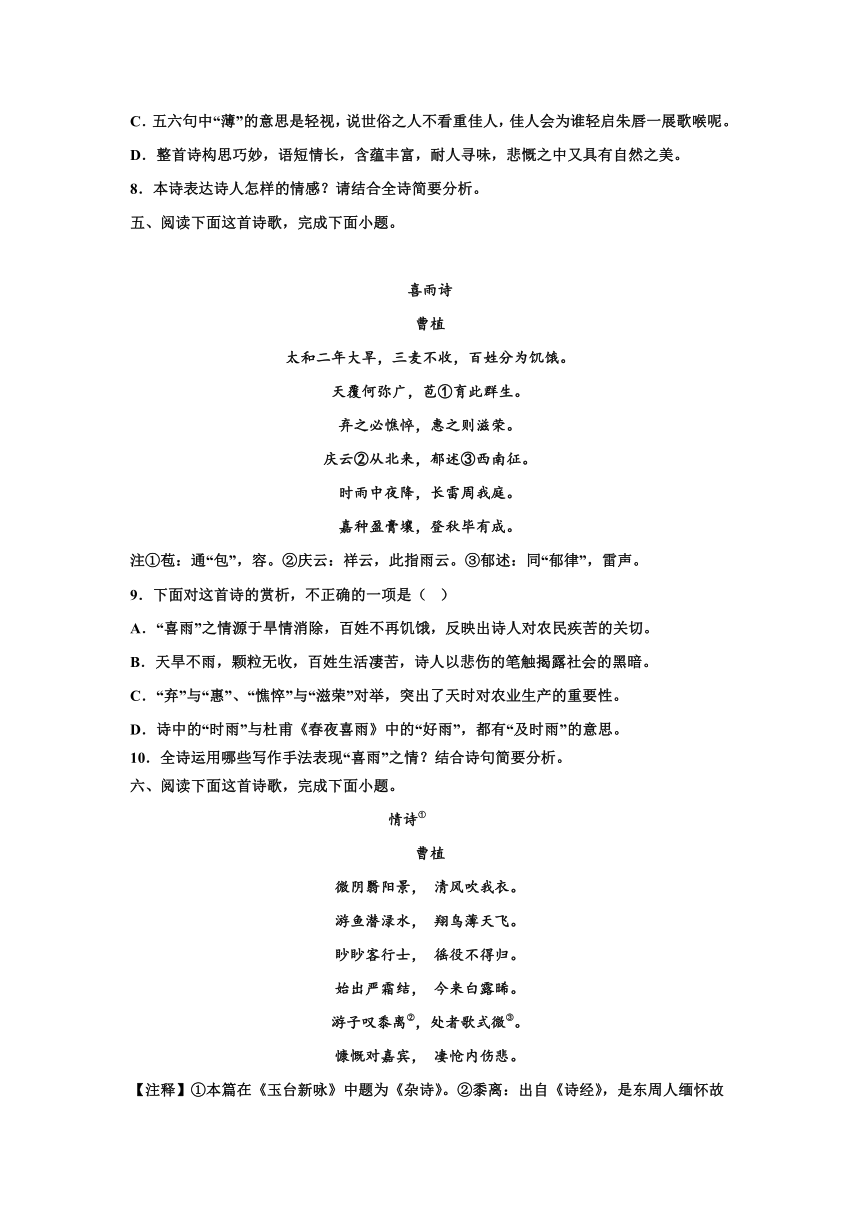 C．五六句中“薄”的意思是轻视，说世俗之人不看重佳人，佳人会为谁轻启朱唇一展歌喉呢。

D．整首诗构思巧妙，语短情长，含蕴丰富，耐人寻味，悲慨之中又具有自然之美。

8．本诗表达诗人怎样的情感？请结合全诗简要分析。

五、阅读下面这首诗歌，完成下面小题。

喜雨诗

曹植

太和二年大旱，三麦不收，百姓分为饥饿。

天覆何弥广，苞①育此群生。

弃之必憔悴，惠之则滋荣。

庆云②从北来，郁述③西南征。

时雨中夜降，长雷周我庭。

嘉种盈膏壤，登秋毕有成。

注①苞：通“包”，容。②庆云：祥云，此指雨云。③郁述：同“郁律”，雷声。

9．下面对这首诗的赏析，不正确的一项是（ ）

A．“喜雨”之情源于旱情消除，百姓不再饥饿，反映出诗人对农民疾苦的关切。

B．天旱不雨，颗粒无收，百姓生活凄苦，诗人以悲伤的笔触揭露社会的黑暗。

C．“弃”与“惠”、“憔悴”与“滋荣”对举，突出了天时对农业生产的重要性。

D．诗中的“时雨”与杜甫《春夜喜雨》中的“好雨”，都有“及时雨”的意思。

10．全诗运用哪些写作手法表现“喜雨”之情？结合诗句简要分析。

六、阅读下面这首诗歌，完成下面小题。

情诗①

曹植

微阴翳阳景， 清风吹我衣。

游鱼潜渌水， 翔鸟薄天飞。

眇眇客行士， 徭役不得归。

始出严霜结， 今来白露晞。

游子叹黍离②，处者歌式微③。

慷慨对嘉宾， 凄怆内伤悲。

【注释】①本篇在《玉台新咏》中题为《杂诗》。②黍离：出自《诗经》，是东周人缅怀故